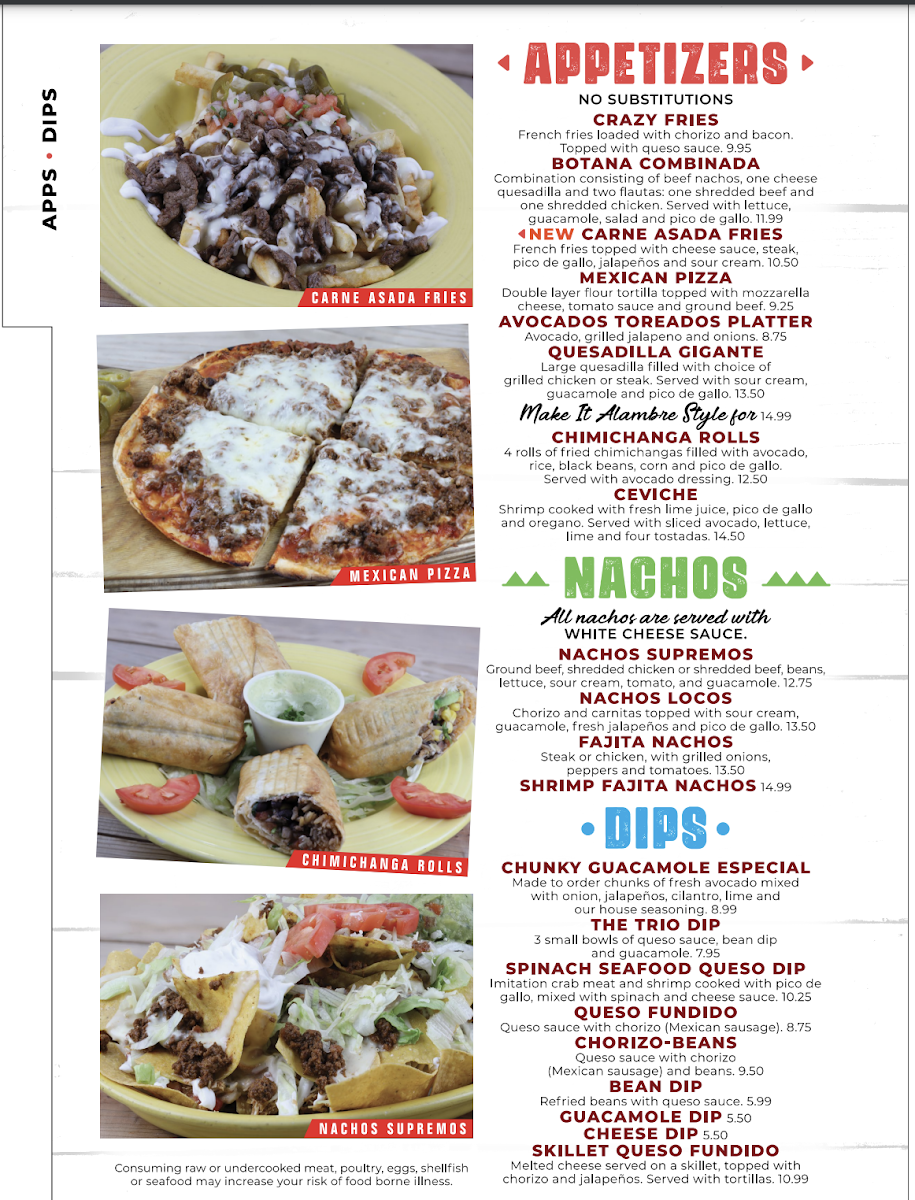 APPS • DIPS

CARNE ASADA FRIES

MEXICAN PIZZA

CHIMICHANGA ROLLS

NACHOS SUPREMOS

Consuming raw or undercooked meat, poultry, eggs, shellfish or seafood may increase your risk of food borne illness.

APPETIZERS

NO SUBSTITUTIONS

CRAZY FRIES
French fries loaded with chorizo and bacon. Topped with queso sauce. 9.95

BOTANA COMBINADA
Combination consisting of beef nachos, one cheese quesadilla and two flautas: one shredded beef and one shredded chicken. Served with lettuce, guacamole, salad and pico de gallo. 11.99

NEW CARNE ASADA FRIES
French fries topped with cheese sauce, steak, pico de gallo, jalapeños and sour cream. 10.50

MEXICAN PIZZA
Double layer flour tortilla topped with mozzarella cheese, tomato sauce and ground beef. 9.25

AVOCADOS TOREADOS PLATTER
Avocado, grilled jalapeno and onions. 8.75

QUESADILLA GIGANTE
Large quesadilla filled with choice of grilled chicken or steak. Served with sour cream, guacamole and pico de gallo. 13.50

Make It Alambre Style for 14.99

CHIMICHANGA ROLLS
4 rolls of fried chimichangas filled with avocado, rice, black beans, corn and pico de gallo. Served with avocado dressing. 12.50

CEVICHE
Shrimp cooked with fresh lime juice, pico de gallo and oregano. Served with sliced avocado, lettuce, lime and four tostadas. 14.50

NACHOS

All nachos are served with WHITE CHEESE SAUCE.

NACHOS SUPREMOS
Ground beef, shredded chicken or shredded beef, beans, lettuce, sour cream, tomato, and guacamole. 12.75

NACHOS LOCOS
Chorizo and carnitas topped with sour cream, guacamole, fresh jalapeños and pico de gallo. 13.50

FAJITA NACHOS
Steak or chicken, with grilled onions, peppers and tomatoes. 13.50

SHRIMP FAJITA NACHOS 14.99

DIPS

CHUNKY GUACAMOLE ESPECIAL
Made to order chunks of fresh avocado mixed with onion, jalapeños, cilantro, lime and our house seasoning. 8.99

THE TRIO DIP
3 small bowls of queso sauce, bean dip and guacamole. 7.95

SPINACH SEAFOOD QUESO DIP
Imitation crab meat and shrimp cooked with pico de gallo, mixed with spinach and cheese sauce. 10.25

QUESO FUNDIDO
Queso sauce with chorizo (Mexican sausage). 8.75

CHORIZO-BEANS
Queso sauce with chorizo (Mexican sausage) and beans. 9.50

BEAN DIP
Refried beans with queso sauce. 5.99

GUACAMOLE DIP 5.50

CHEESE DIP 5.50

SKILLET QUESO FUNDIDO
Melted cheese served on a skillet, topped with chorizo and jalapeños. Served with tortillas. 10.99